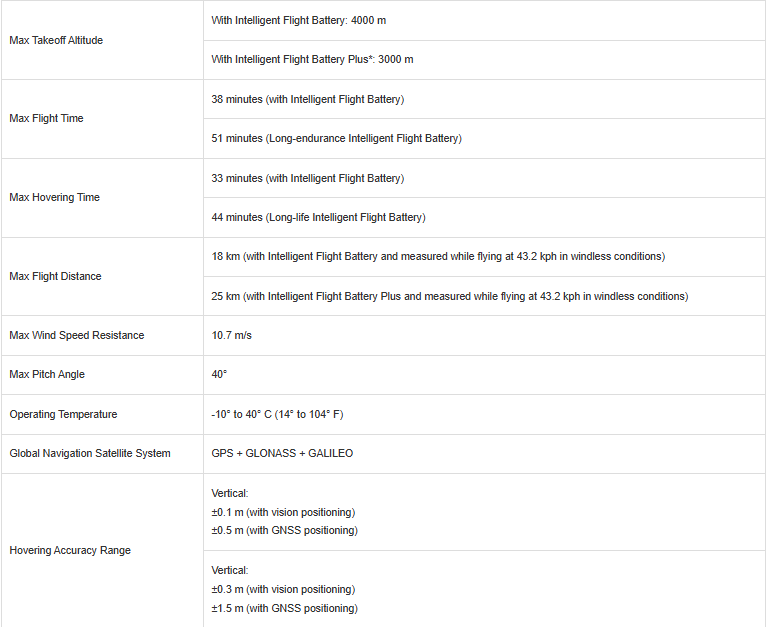 | | |
|---|---|
| Max Takeoff Altitude | With Intelligent Flight Battery: 4000 m |
| | With Intelligent Flight Battery Plus*: 3000 m |
| Max Flight Time | 38 minutes (with Intelligent Flight Battery) |
| | 51 minutes (Long-endurance Intelligent Flight Battery) |
| Max Hovering Time | 33 minutes (with Intelligent Flight Battery) |
| | 44 minutes (Long-life Intelligent Flight Battery) |
| Max Flight Distance | 18 km (with Intelligent Flight Battery and measured while flying at 43.2 kph in windless conditions) |
| | 25 km (with Intelligent Flight Battery Plus and measured while flying at 43.2 kph in windless conditions) |
| Max Wind Speed Resistance | 10.7 m/s |
| Max Pitch Angle | 40° |
| Operating Temperature | -10° to 40° C (14° to 104° F) |
| Global Navigation Satellite System | GPS + GLONASS + GALILEO |
| Hovering Accuracy Range | Vertical: ±0.1 m (with vision positioning) ±0.5 m (with GNSS positioning) |
| | Vertical: ±0.3 m (with vision positioning) ±1.5 m (with GNSS positioning) |